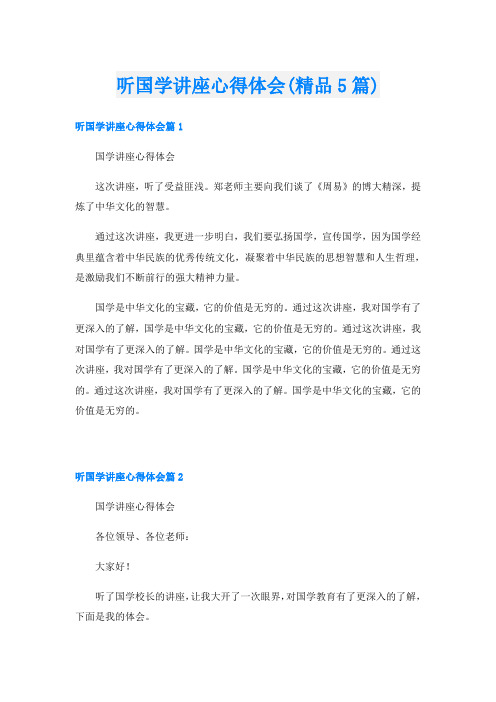 听国学讲座心得体会(精品5篇)

听国学讲座心得体会篇1

国学讲座心得体会

这次讲座，听了受益匪浅。郑老师主要向我们谈了《周易》的博大精深，提炼了中华文化的智慧。

通过这次讲座，我更进一步明白，我们要弘扬国学，宣传国学，因为国学经典里蕴含着中华民族的优秀传统文化，凝聚着中华民族的思想智慧和人生哲理，是激励我们不断前行的强大精神力量。

国学是中华文化的宝藏，它的价值是无穷的。通过这次讲座，我对国学有了更深入的了解，国学是中华文化的宝藏，它的价值是无穷的。通过这次讲座，我对国学有了更深入的了解。国学是中华文化的宝藏，它的价值是无穷的。通过这次讲座，我对国学有了更深入的了解。国学是中华文化的宝藏，它的价值是无穷的。通过这次讲座，我对国学有了更深入的了解。国学是中华文化的宝藏，它的价值是无穷的。

听国学讲座心得体会篇2

国学讲座心得体会

各位领导、各位老师：

大家好！

听了国学校长的讲座，让我大开了一次眼界，对国学教育有了更深入的了解，下面是我的体会。